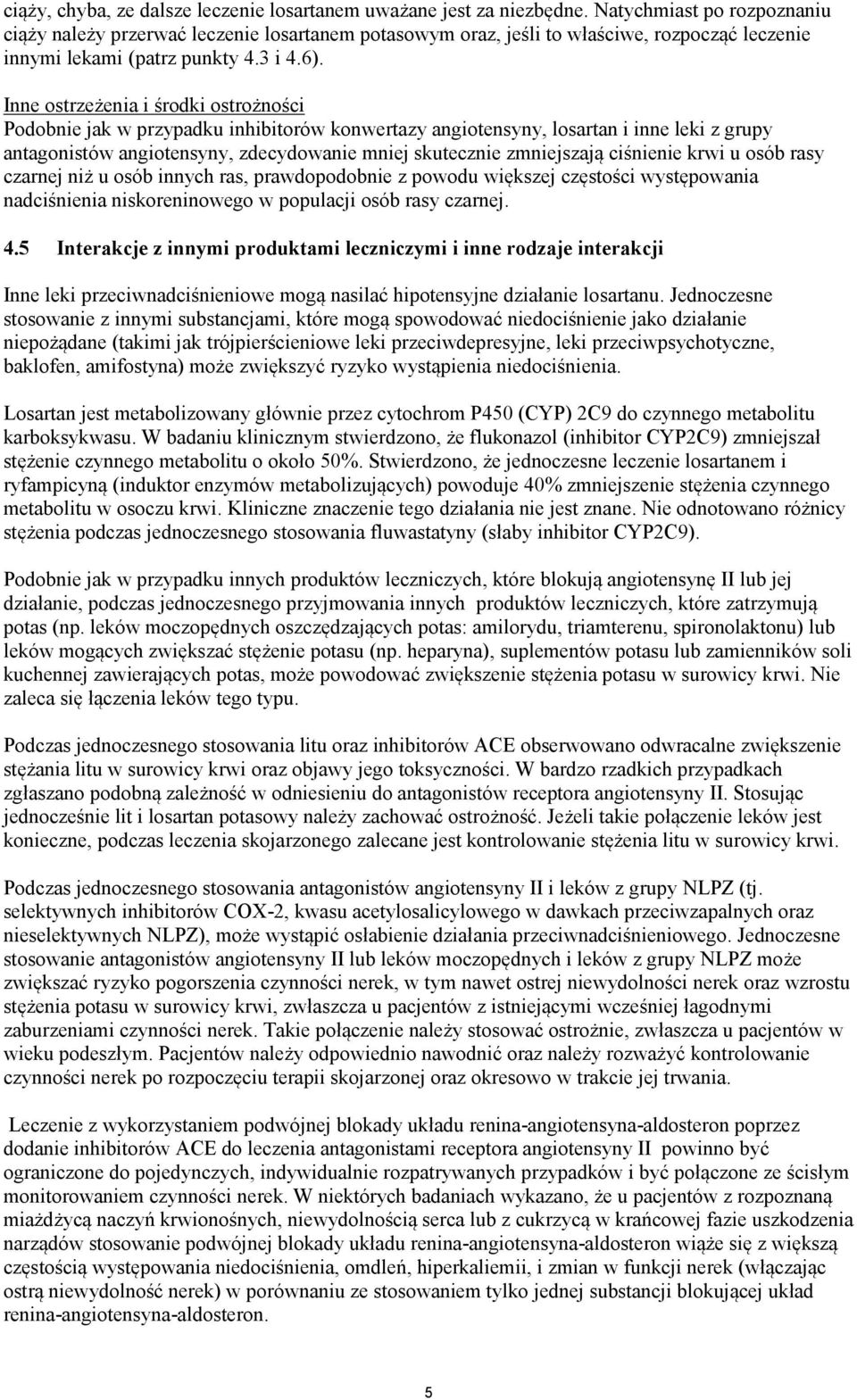 ciąży, chyba, ze dalsze leczenie losartanem uważane jest za niezbędne. Natychmiast po rozpoznaniu ciąży należy przerwać leczenie losartanem potasowym oraz, jeśli to właściwe, rozpocząć leczenie innymi lekami (patrz punkty 4.3 i 4.6).

Inne ostrzeżenia i środki ostrożności
Podobnie jak w przypadku inhibitorów konwertazy angiotensyny, losartan i inne leki z grupy antagonistów angiotensyny, zdecydowanie mniej skutecznie zmniejszają ciśnienie krwi u osób rasy czarnej niż u osób innych ras, prawdopodobnie z powodu większej częstości występowania nadciśnienia niskoreninowego w populacji osób rasy czarnej.

4.5 Interakcje z innymi produktami leczniczymi i inne rodzaje interakcji

Inne leki przeciwnadciśnieniowe mogą nasilać hipotensyjne działanie losartanu. Jednoczesne stosowanie z innymi substancjami, które mogą spowodować niedociśnienie jako działanie niepożądane (takimi jak trójpierścieniowe leki przeciwdepresyjne, leki przeciwpsychotyczne, baklofen, amifostyna) może zwiększyć ryzyko wystąpienia niedociśnienia.

Losartan jest metabolizowany głównie przez cytochrom P450 (CYP) 2C9 do czynnego metabolitu karboksykwasu. W badaniu klinicznym stwierdzono, że flukonazol (inhibitor CYP2C9) zmniejszał stężenie czynnego metabolitu o około 50%. Stwierdzono, że jednoczesne leczenie losartanem i ryfampicyną (induktor enzymów metabolizujących) powoduje 40% zmniejszenie stężenia czynnego metabolitu w osoczu krwi. Kliniczne znaczenie tego działania nie jest znane. Nie odnotowano różnicy stężenia podczas jednoczesnego stosowania fluwastatyny (słaby inhibitor CYP2C9).

Podobnie jak w przypadku innych produktów leczniczych, które blokują angiotensynę II lub jej działanie, podczas jednoczesnego przyjmowania innych produktów leczniczych, które zatrzymują potas (np. leków moczopędnych oszczędzających potas: amilorydu, triamterenu, spironolaktonu) lub leków mogących zwiększać stężenie potasu (np. heparyna), suplementów potasu lub zamienników soli kuchennej zawierających potas, może powodować zwiększenie stężenia potasu w surowicy krwi. Nie zaleca się łączenia leków tego typu.

Podczas jednoczesnego stosowania litu oraz inhibitorów ACE obserwowano odwracalne zwiększenie stężania litu w surowicy krwi oraz objawy jego toksyczności. W bardzo rzadkich przypadkach zgłaszano podobną zależność w odniesieniu do antagonistów receptora angiotensyny II. Stosując jednocześnie lit i losartan potasowy należy zachować ostrożność. Jeżeli takie połączenie leków jest konieczne, podczas leczenia skojarzonego zalecane jest kontrolowanie stężenia litu w surowicy krwi.

Podczas jednoczesnego stosowania antagonistów angiotensyny II i leków z grupy NLPZ (tj. selektywnych inhibitorów COX-2, kwasu acetylosalicylowego w dawkach przeciwzapalnych oraz nieselektywnych NLPZ), może wystąpić osłabienie działania przeciwnadciśnieniowego. Jednoczesne stosowanie antagonistów angiotensyny II lub leków moczopędnych i leków z grupy NLPZ może zwiększać ryzyko pogorszenia czynności nerek, w tym nawet ostrej niewydolności nerek oraz wzrostu stężenia potasu w surowicy krwi, zwłaszcza u pacjentów z istniejącymi wcześniej łagodnymi zaburzeniami czynności nerek. Takie połączenie należy stosować ostrożnie, zwłaszcza u pacjentów w wieku podeszłym. Pacjentów należy odpowiednio nawodnić oraz należy rozważyć kontrolowanie czynności nerek po rozpoczęciu terapii skojarzonej oraz okresowo w trakcie jej trwania.

Leczenie z wykorzystaniem podwójnej blokady układu renina-angiotensyna-aldosteron poprzez dodanie inhibitorów ACE do leczenia antagonistami receptora angiotensyny II powinno być ograniczone do pojedynczych, indywidualnie rozpatrywanych przypadków i być połączone ze ścisłym monitorowaniem czynności nerek. W niektórych badaniach wykazano, że u pacjentów z rozpoznaną miażdżycą naczyń krwionośnych, niewydolnością serca lub z cukrzycą w krańcowej fazie uszkodzenia narządów stosowanie podwójnej blokady układu renina-angiotensyna-aldosteron wiąże się z większą częstością występowania niedociśnienia, omdleń, hiperkaliemii, i zmian w funkcji nerek (włączając ostrą niewydolność nerek) w porównaniu ze stosowaniem tylko jednej substancji blokującej układ renina-angiotensyna-aldosteron.

5